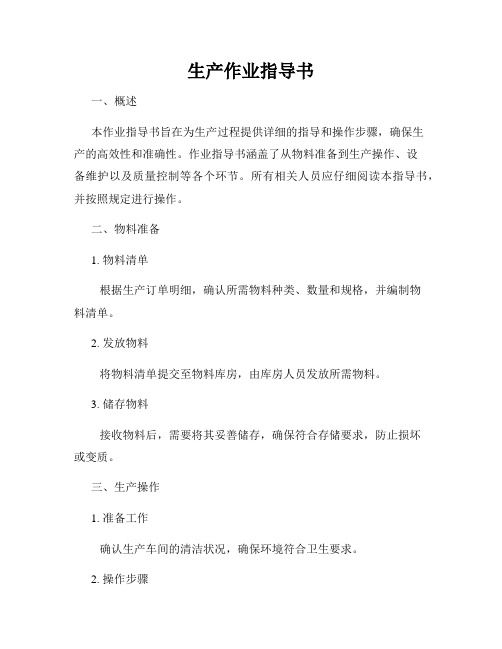 生产作业指导书

一、概述

本作业指导书旨在为生产过程提供详细的指导和操作步骤，确保生产的高效性和准确性。作业指导书涵盖了从物料准备到生产操作、设备维护以及质量控制等各个环节。所有相关人员应仔细阅读本指导书，并按照规定进行操作。

二、物料准备

1. 物料清单

根据生产订单明细，确认所需物料种类、数量和规格，并编制物料清单。

2. 发放物料

将物料清单提交至物料库房，由库房人员发放所需物料。

3. 储存物料

接收物料后，需要将其妥善储存，确保符合存储要求，防止损坏或变质。

三、生产操作

1. 准备工作

确认生产车间的清洁状况，确保环境符合卫生要求。

2. 操作步骤